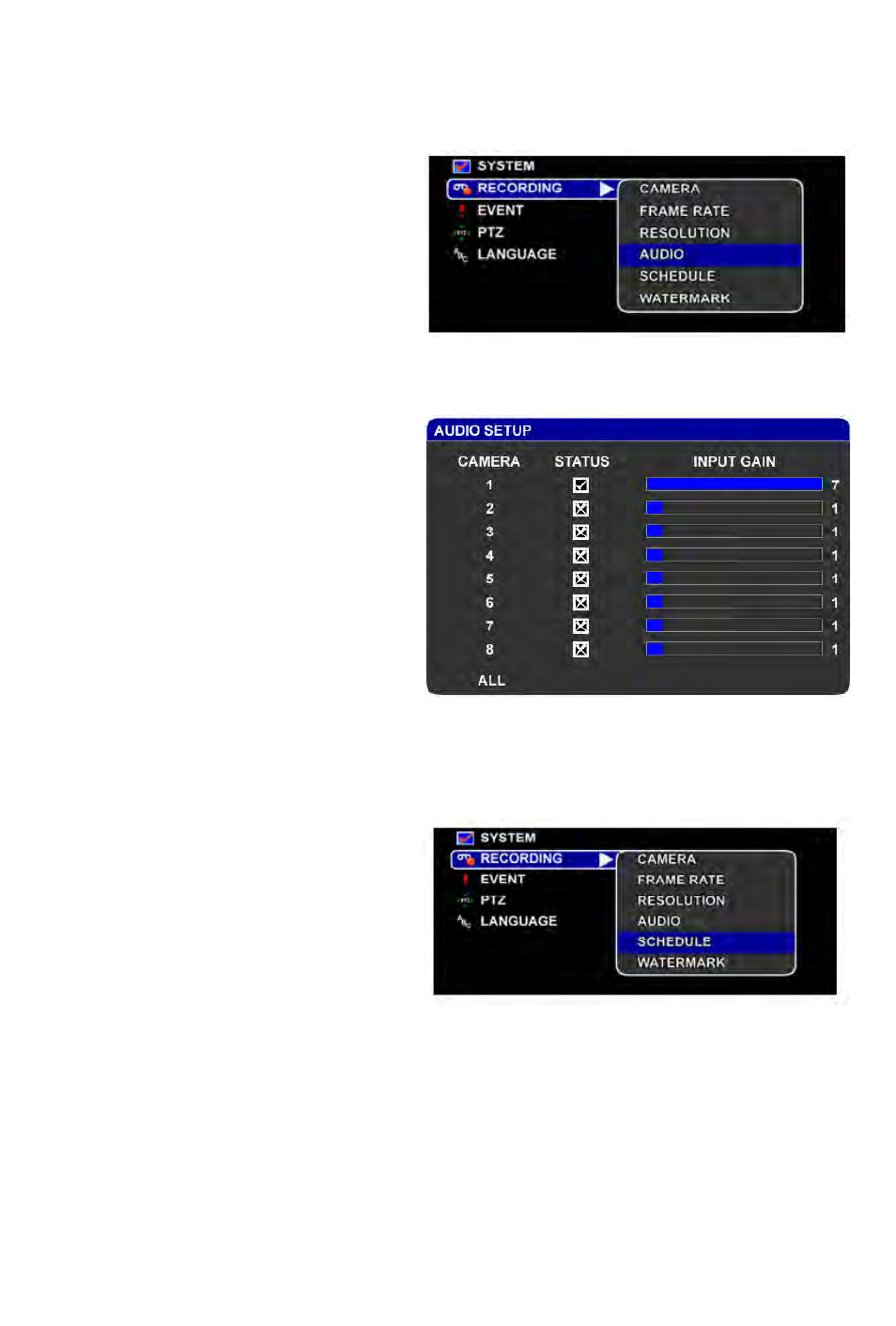 SYSTEM
RECORDING
EVENT
PTZ
LANGUAGE

CAMERA
FRAME RATE
RESOLUTION
AUDIO
SCHEDULE
WATERMARK

AUDIO SETUP

| CAMERA | STATUS | INPUT GAIN |
|---|---|---|
| 1 | ☑ | 7 |
| 2 | ☒ | 1 |
| 3 | ☒ | 1 |
| 4 | ☒ | 1 |
| 5 | ☒ | 1 |
| 6 | ☒ | 1 |
| 7 | ☒ | 1 |
| 8 | ☒ | 1 |
| ALL | | |

SYSTEM
RECORDING
EVENT
PTZ
LANGUAGE

CAMERA
FRAME RATE
RESOLUTION
AUDIO
SCHEDULE
WATERMARK